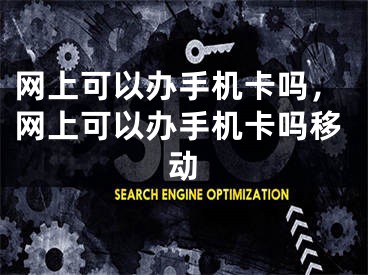 网上可以办手机卡吗，网上可以办手机卡吗移动

SEO

SEARCH ENGINE OPTIMIZATION